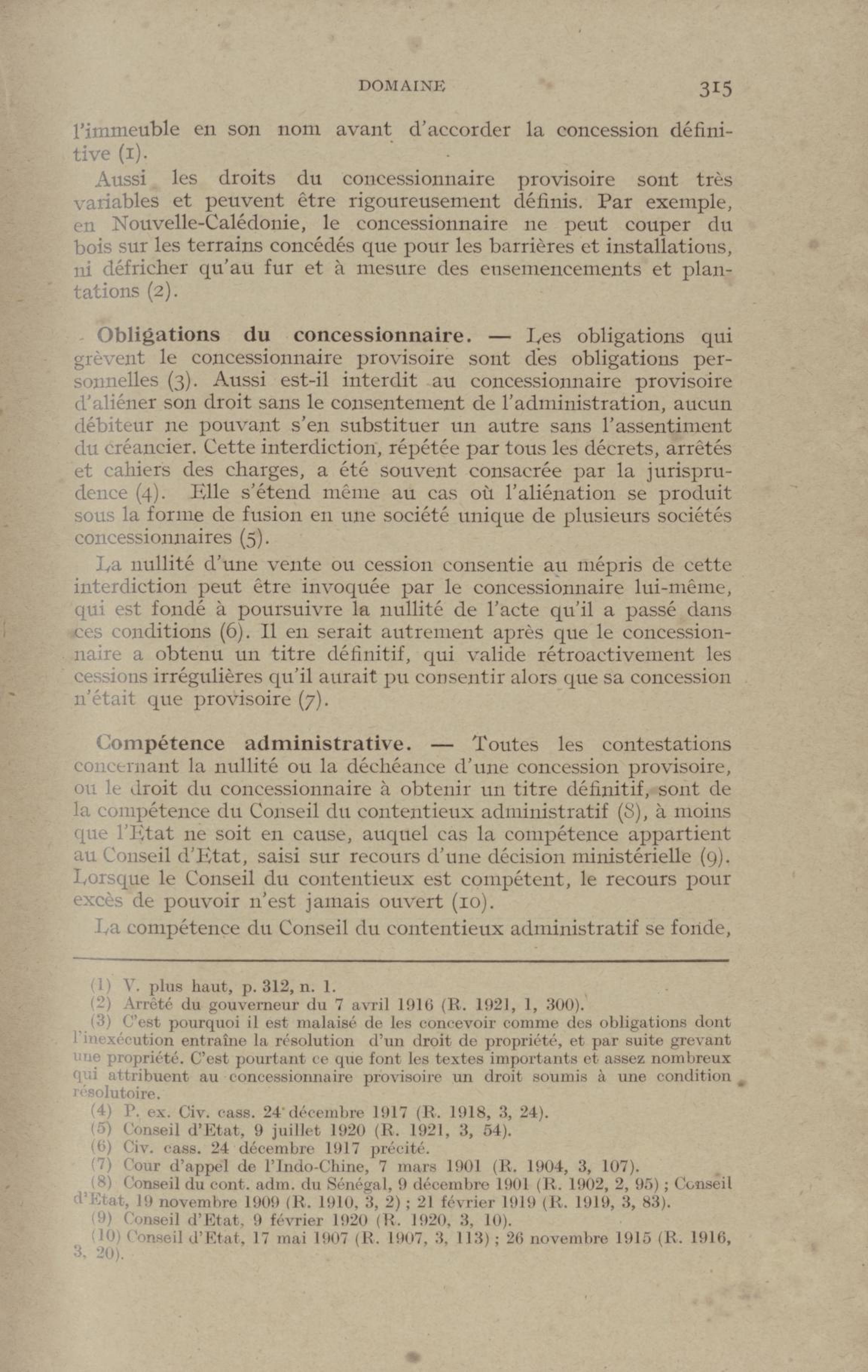 DOMAINE 315

l'immeuble en son nom avant d'accorder la concession définitive (1).

Aussi les droits du concessionnaire provisoire sont très variables et peuvent être rigoureusement définis. Par exemple, en Nouvelle-Calédonie, le concessionnaire ne peut couper du bois sur les terrains concédés que pour les barrières et installations, ni défricher qu'au fur et à mesure des ensemencements et plantations (2).

Obligations du concessionnaire. — Les obligations qui grèvent le concessionnaire provisoire sont des obligations personnelles (3). Aussi est-il interdit au concessionnaire provisoire d'aliéner son droit sans le consentement de l'administration, aucun débiteur ne pouvant s'en substituer un autre sans l'assentiment du créancier. Cette interdiction, répétée par tous les décrets, arrêtés et cahiers des charges, a été souvent consacrée par la jurisprudence (4). Elle s'étend même au cas où l'aliénation se produit sous la forme de fusion en une société unique de plusieurs sociétés concessionnaires (5).

La nullité d'une vente ou cession consentie au mépris de cette interdiction peut être invoquée par le concessionnaire lui-même, qui est fondé à poursuivre la nullité de l'acte qu'il a passé dans ces conditions (6). Il en serait autrement après que le concessionnaire a obtenu un titre définitif, qui valide rétroactivement les cessions irrégulières qu'il aurait pu consentir alors que sa concession n'était que provisoire (7).

Compétence administrative. — Toutes les contestations concernant la nullité ou la déchéance d'une concession provisoire, ou le droit du concessionnaire à obtenir un titre définitif, sont de la compétence du Conseil du contentieux administratif (8), à moins que l'Etat ne soit en cause, auquel cas la compétence appartient au Conseil d'Etat, saisi sur recours d'une décision ministérielle (9). Lorsque le Conseil du contentieux est compétent, le recours pour excès de pouvoir n'est jamais ouvert (10).

La compétence du Conseil du contentieux administratif se fonde,

(1) V. plus haut, p. 312, n. 1.
(2) Arrêté du gouverneur du 7 avril 1916 (R. 1921, 1, 300).
(3) C'est pourquoi il est malaisé de les concevoir comme des obligations dont l'inexécution entraîne la résolution d'un droit de propriété, et par suite grevant une propriété. C'est pourtant ce que font les textes importants et assez nombreux qui attribuent au concessionnaire provisoire un droit soumis à une condition résolutoire.
(4) P. ex. Civ. cass. 24 décembre 1917 (R. 1918, 3, 24).
(5) Conseil d'Etat, 9 juillet 1920 (R. 1921, 3, 54).
(6) Civ. cass. 24 décembre 1917 précité.
(7) Cour d'appel de l'Indo-Chine, 7 mars 1901 (R. 1904, 3, 107).
(8) Conseil du cont. adm. du Sénégal, 9 décembre 1901 (R. 1902, 2, 95) ; Conseil d'Etat, 19 novembre 1909 (R. 1910, 3, 2) ; 21 février 1919 (R. 1919, 3, 83).
(9) Conseil d'Etat, 9 février 1920 (R. 1920, 3, 10).
(10) Conseil d'Etat, 17 mai 1907 (R. 1907, 3, 113) ; 26 novembre 1915 (R. 1916, 3, 20).